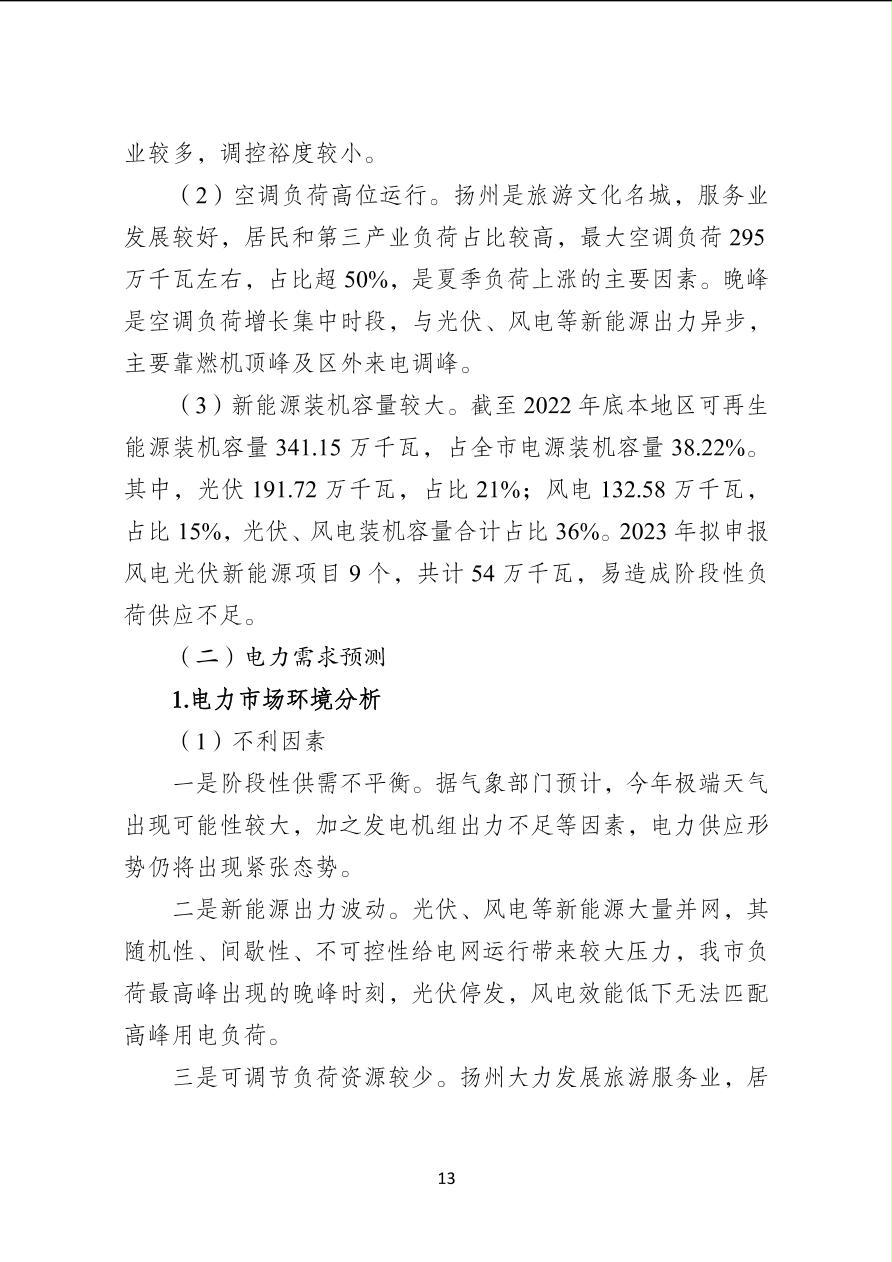 业较多，调控裕度较小。

（2）空调负荷高位运行。扬州是旅游文化名城，服务业发展较好，居民和第三产业负荷占比较高，最大空调负荷295万千瓦左右，占比超50%，是夏季负荷上涨的主要因素。晚峰是空调负荷增长集中时段，与光伏、风电等新能源出力异步，主要靠燃机顶峰及区外来电调峰。

（3）新能源装机容量较大。截至2022年底本地区可再生能源装机容量341.15万千瓦，占全市电源装机容量38.22%。其中，光伏191.72万千瓦，占比21%；风电132.58万千瓦，占比15%，光伏、风电装机容量合计占比36%。2023年拟申报风电光伏新能源项目9个，共计54万千瓦，易造成阶段性负荷供应不足。

（二）电力需求预测

1.电力市场环境分析

（1）不利因素

一是阶段性供需不平衡。据气象部门预计，今年极端天气出现可能性较大，加之发电机组出力不足等因素，电力供应形势仍将出现紧张态势。

二是新能源出力波动。光伏、风电等新能源大量并网，其随机性、间歇性、不可控性给电网运行带来较大压力，我市负荷最高峰出现的晚峰时刻，光伏停发，风电效能低下无法匹配高峰用电负荷。

三是可调节负荷资源较少。扬州大力发展旅游服务业，居

13